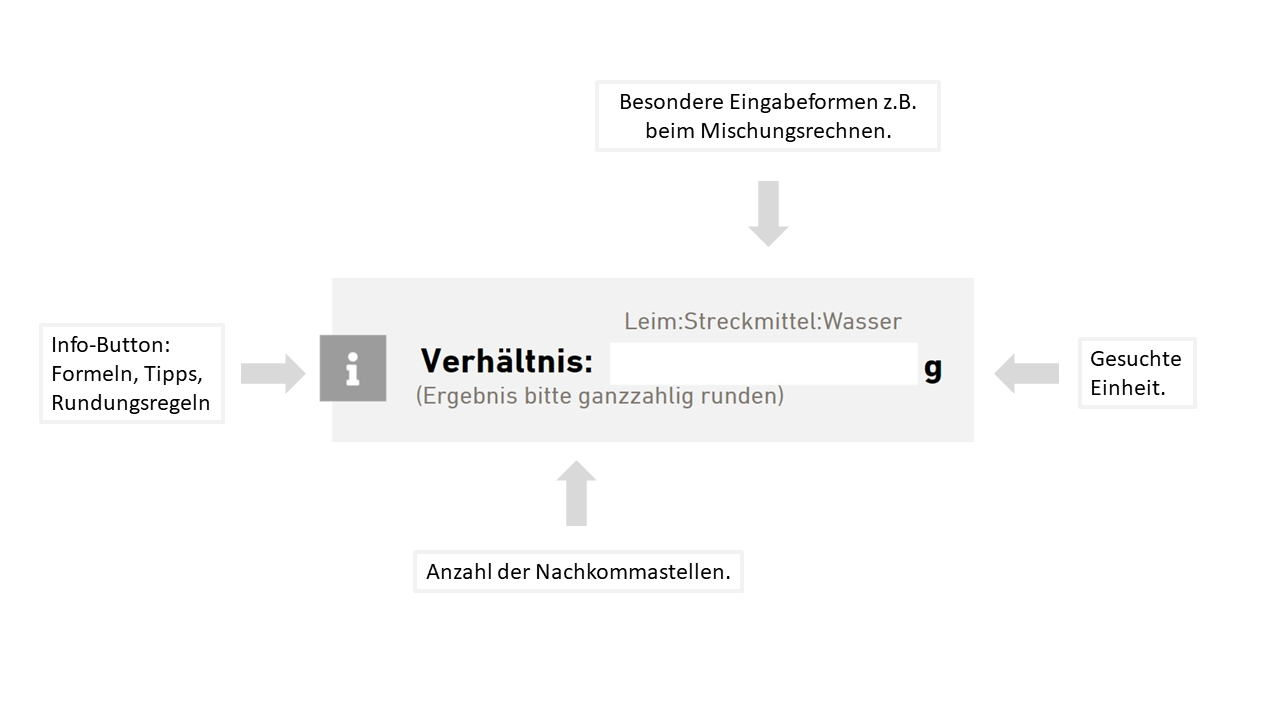 Besondere Eingabeformen z.B. beim Mischungsrechnen.

Info-Button: Formeln, Tipps, Rundungsregeln

i

Leim:Streckmittel:Wasser

Verhältnis: g

(Ergebnis bitte ganzzahlig runden)

Gesuchte Einheit.

Anzahl der Nachkommastellen.